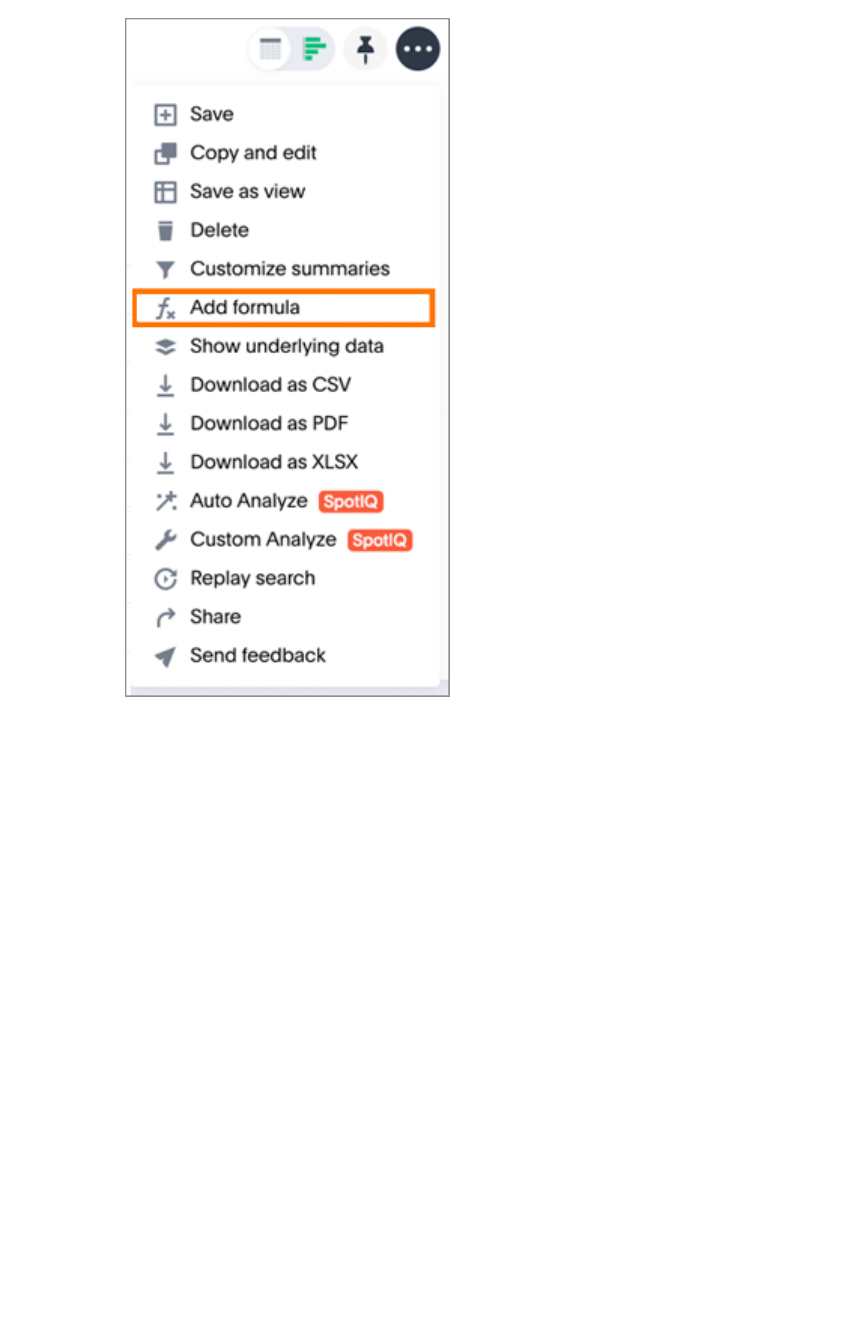 Save
Copy and edit
Save as view
Delete
Customize summaries
Add formula
Show underlying data
Download as CSV
Download as PDF
Download as XLSX
Auto Analyze SpotIQ
Custom Analyze SpotIQ
Replay search
Share
Send feedback